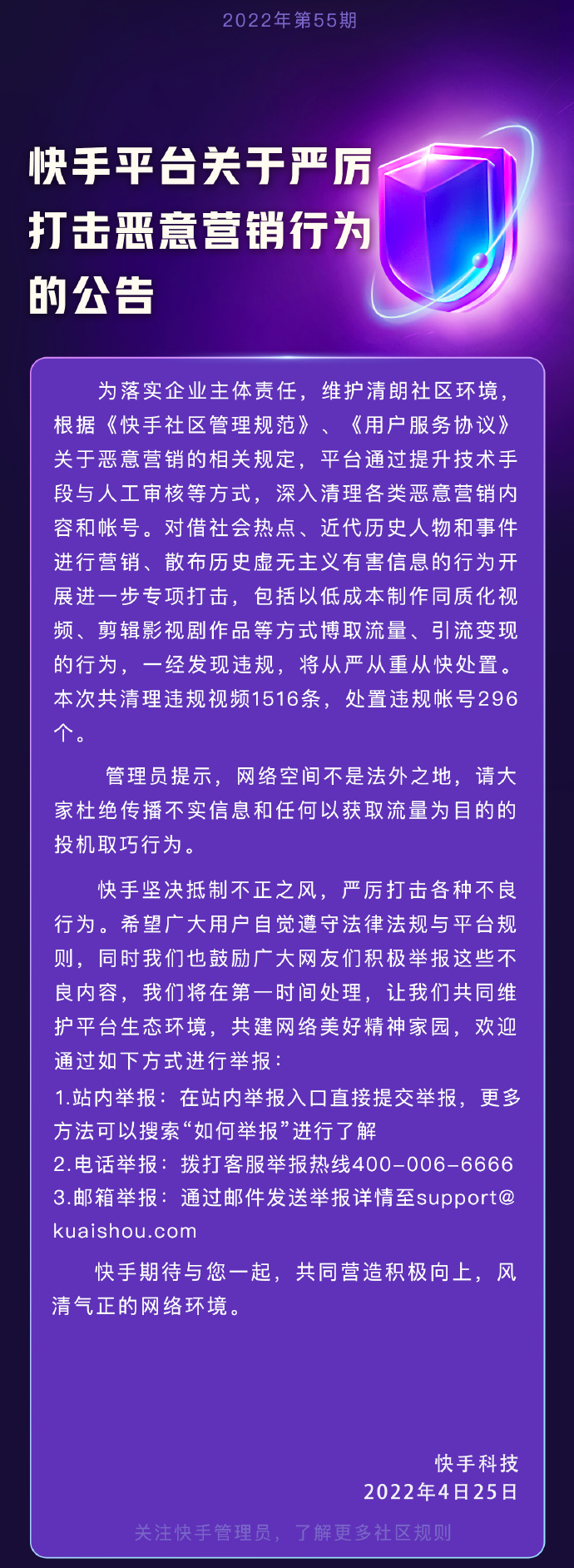 2022年第55期

快手平台关于严厉打击恶意营销行为的公告

为落实企业主体责任，维护清朗社区环境，根据《快手社区管理规范》、《用户服务协议》关于恶意营销的相关规定，平台通过提升技术手段与人工审核等方式，深入清理各类恶意营销内容和帐号。对借社会热点、近代历史人物和事件进行营销、散布历史虚无主义有害信息的行为开展进一步专项打击，包括以低成本制作同质化视频、剪辑影视剧作品等方式博取流量、引流变现的行为，一经发现违规，将从严从重从快处置。本次共清理违规视频1516条，处置违规帐号296个。

管理员提示，网络空间不是法外之地，请大家杜绝传播不实信息和任何以获取流量为目的的投机取巧行为。

快手坚决抵制不正之风，严厉打击各种不良行为。希望广大用户自觉遵守法律法规与平台规则，同时我们也鼓励广大网友们积极举报这些不良内容，我们将在第一时间处理，让我们共同维护平台生态环境，共建网络美好精神家园，欢迎通过如下方式进行举报：
1.站内举报：在站内举报入口直接提交举报，更多方法可以搜索“如何举报”进行了解
2.电话举报：拨打客服举报热线400-006-6666
3.邮箱举报：通过邮件发送举报详情至support@kuaishou.com

快手期待与您一起，共同营造积极向上，风清气正的网络环境。

快手科技
2022年4月25日

关注快手管理员，了解更多社区规则